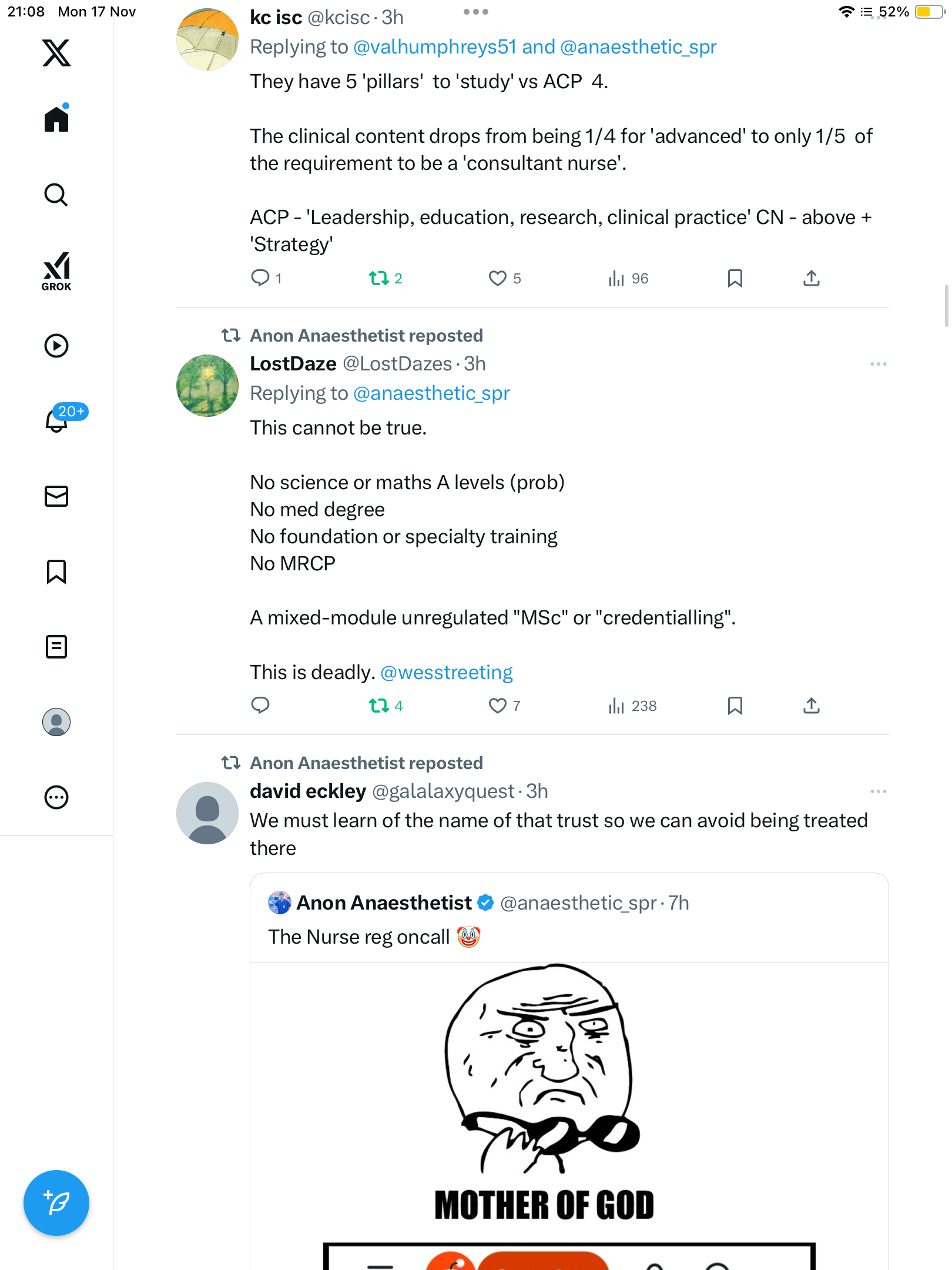 21:08 Mon 17 Nov

52%

GROK

20+

kc isc @kcisc · 3h
Replying to @valhumphreys51 and @anaesthetic_spr
They have 5 'pillars' to 'study' vs ACP 4.

The clinical content drops from being 1/4 for 'advanced' to only 1/5 of the requirement to be a 'consultant nurse'.

ACP - 'Leadership, education, research, clinical practice' CN - above + 'Strategy'

1 2 5 96

Anon Anaesthetist reposted
LostDaze @LostDazes · 3h
Replying to @anaesthetic_spr
This cannot be true.

No science or maths A levels (prob)
No med degree
No foundation or specialty training
No MRCP

A mixed-module unregulated "MSc" or "credentialling".

This is deadly. @wesstreeting

4 7 238

Anon Anaesthetist reposted
david eckley @galalaxyquest · 3h
We must learn of the name of that trust so we can avoid being treated there

Anon Anaesthetist @anaesthetic_spr · 7h
The Nurse reg oncall 🤡

MOTHER OF GOD